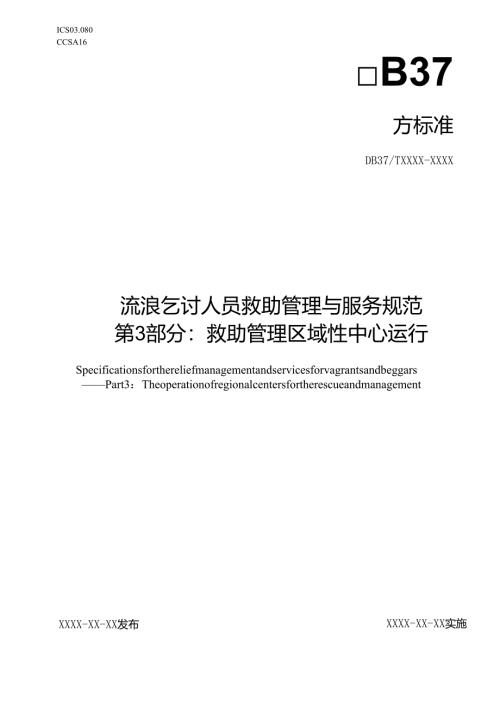 ICS03.080
CCSA16

□B37

方标准

DB37/TXXXX-XXXX

流浪乞讨人员救助管理与服务规范
第3部分：救助管理区域性中心运行

Specificationsforthereliefmanagementandservicesforvagrantsandbeggars
——Part3：Theoperationofregionalcentersfortherescueandmanagement

XXXX-XX-XX发布

XXXX-XX-XX实施